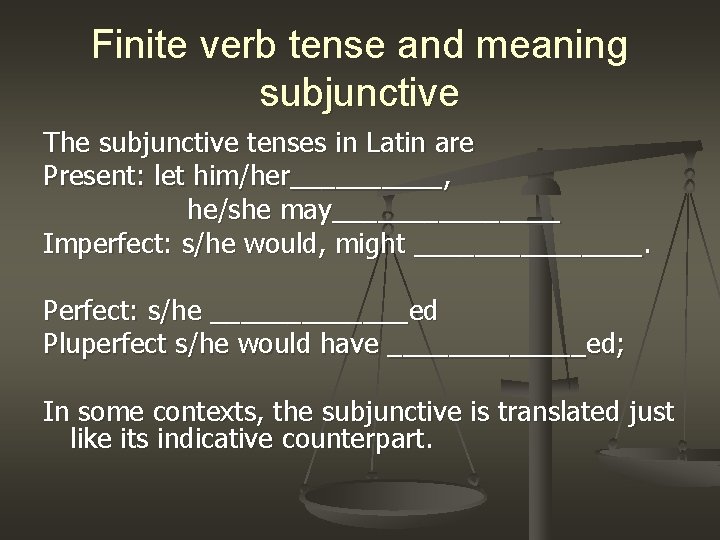 Finite verb tense and meaning subjunctive

The subjunctive tenses in Latin are
Present: let him/her__________,
he/she may_______________
Imperfect: s/he would, might _______________.

Perfect: s/he _____________ed
Pluperfect s/he would have _____________ed;

In some contexts, the subjunctive is translated just like its indicative counterpart.